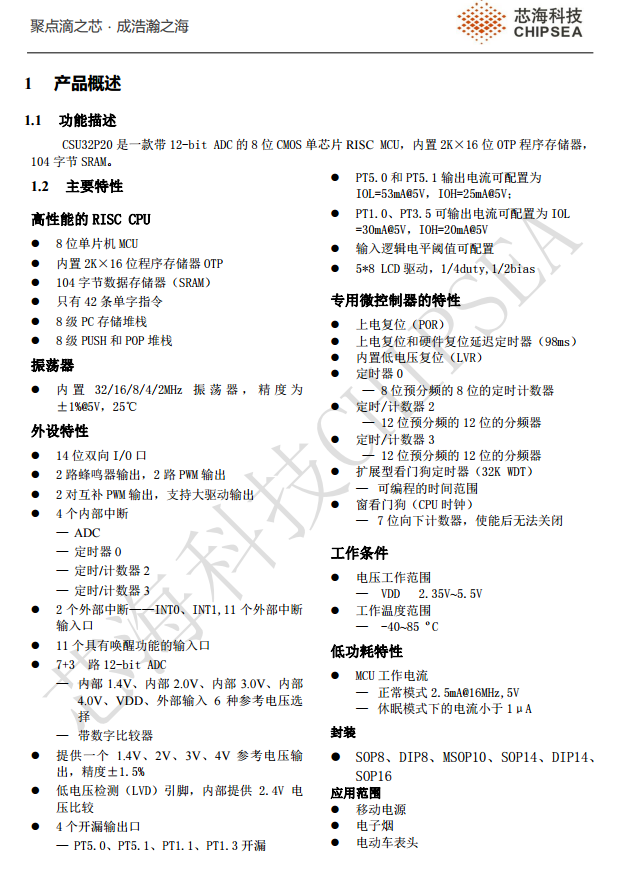 聚点滴之芯 · 成浩瀚之海

芯海科技
CHIPSEA

1 产品概述

1.1 功能描述

CSU32P20 是一款带 12-bit ADC 的 8 位 CMOS 单芯片 RISC MCU，内置 2K×16 位 OTP 程序存储器，104 字节 SRAM。

1.2 主要特性

高性能的 RISC CPU

● 8 位单片机 MCU
● 内置 2K×16 位程序存储器 OTP
● 104 字节数据存储器（SRAM）
● 只有 42 条单字指令
● 8 级 PC 存储堆栈
● 8 级 PUSH 和 POP 堆栈

振荡器

● 内置 32/16/8/4/2MHz 振荡器，精度为 ±1%@5V，25℃

外设特性

● 14 位双向 I/O 口
● 2 路蜂鸣器输出，2 路 PWM 输出
● 2 对互补 PWM 输出，支持大驱动输出
● 4 个内部中断
— ADC
— 定时器 0
— 定时/计数器 2
— 定时/计数器 3
● 2 个外部中断——INT0、INT1,11 个外部中断输入口
● 11 个具有唤醒功能的输入口
● 7+3 路 12-bit ADC
— 内部 1.4V、内部 2.0V、内部 3.0V、内部 4.0V、VDD、外部输入 6 种参考电压选择
— 带数字比较器
● 提供一个 1.4V、2V、3V、4V 参考电压输出，精度±1.5%
● 低电压检测（LVD）引脚，内部提供 2.4V 电压比较
● 4 个开漏输出口
— PT5.0、PT5.1、PT1.1、PT1.3 开漏

● PT5.0 和 PT5.1 输出电流可配置为 IOL=53mA@5V，IOH=25mA@5V;
● PT1.0、PT3.5 可输出电流可配置为 IOL =30mA@5V，IOH=20mA@5V
● 输入逻辑电平阈值可配置
● 5*8 LCD 驱动，1/4duty,1/2bias

专用微控制器的特性

● 上电复位（POR）
● 上电复位和硬件复位延迟定时器（98ms）
● 内置低电压复位（LVR）
● 定时器 0
— 8 位预分频的 8 位的定时计数器
● 定时/计数器 2
— 12 位预分频的 12 位的分频器
● 定时/计数器 3
— 12 位预分频的 12 位的分频器
● 扩展型看门狗定时器（32K WDT）
— 可编程的时间范围
● 窗看门狗（CPU 时钟）
— 7 位向下计数器，使能后无法关闭

工作条件

● 电压工作范围
— VDD 2.35V~5.5V
● 工作温度范围
— -40~85 °C

低功耗特性

● MCU 工作电流
— 正常模式 2.5mA@16MHz,5V
— 休眠模式下的电流小于 1μA

封装

● SOP8、DIP8、MSOP10、SOP14、DIP14、SOP16

应用范围

● 移动电源
● 电子烟
● 电动车表头

芯海科技 CHIPSEA